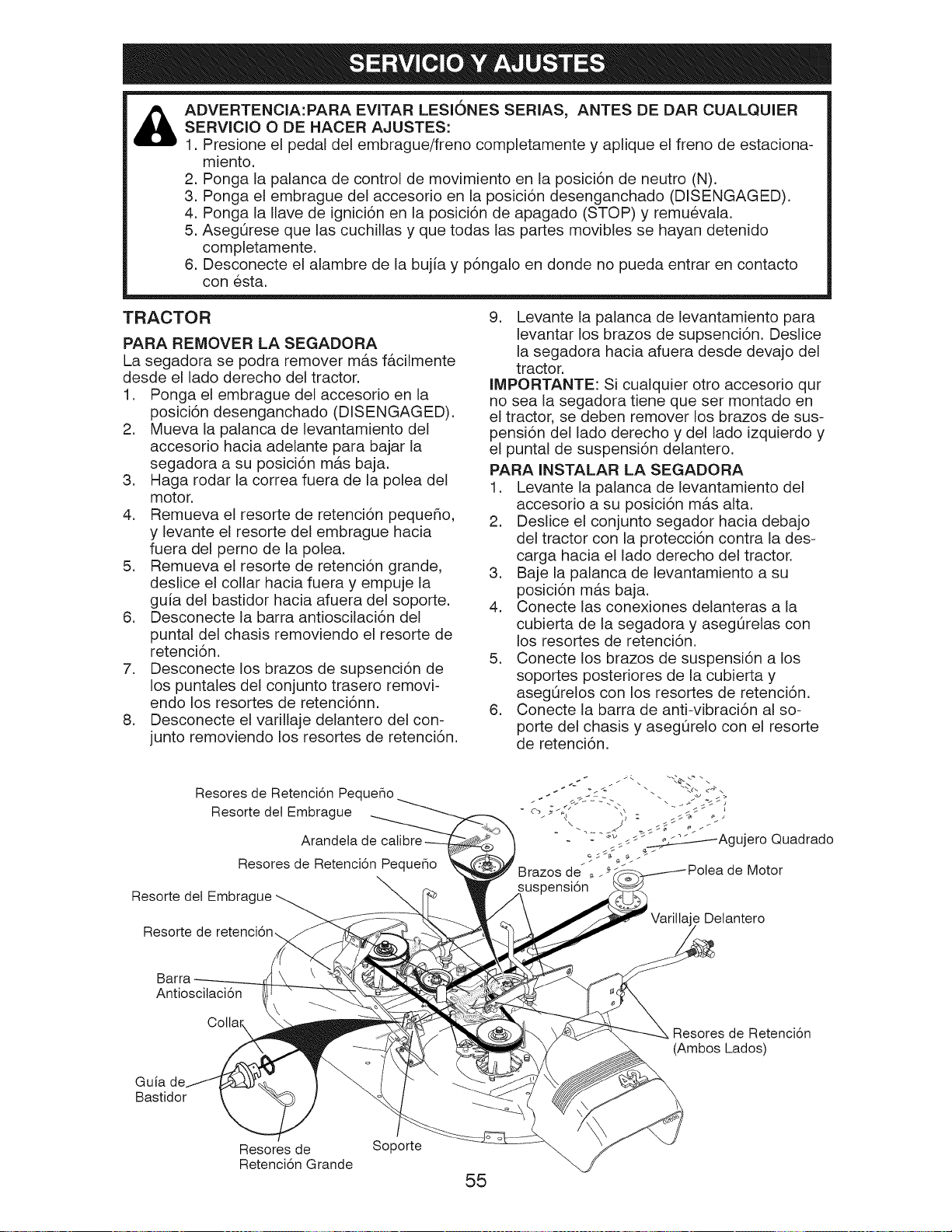 SERVICIO Y AJUSTES

ADVERTENCIA:PARA EVITAR LESIÓNES SERIAS, ANTES DE DAR CUALQUIER SERVICIO O DE HACER AJUSTES:
1. Presione el pedal del embrague/freno completamente y aplique el freno de estacionamiento.
2. Ponga la palanca de control de movimiento en la posición de neutro (N).
3. Ponga el embrague del accesorio en la posición desenganchado (DISENGAGED).
4. Ponga la llave de ignición en la posición de apagado (STOP) y remuévala.
5. Asegúrese que las cuchillas y que todas las partes movibles se hayan detenido completamente.
6. Desconecte el alambre de la bujía y póngalo en donde no pueda entrar en contacto con ésta.

TRACTOR

PARA REMOVER LA SEGADORA
La segadora se podra remover más fácilmente desde el lado derecho del tractor.
1. Ponga el embrague del accesorio en la posición desenganchado (DISENGAGED).
2. Mueva la palanca de levantamiento del accesorio hacia adelante para bajar la segadora a su posición más baja.
3. Haga rodar la correa fuera de la polea del motor.
4. Remueva el resorte de retención pequeño, y levante el resorte del embrague hacia fuera del perno de la polea.
5. Remueva el resorte de retención grande, deslice el collar hacia fuera y empuje la guía del bastidor hacia afuera del soporte.
6. Desconecte la barra antioscilación del puntal del chasis removiendo el resorte de retención.
7. Desconecte los brazos de supsención de los puntales del conjunto trasero removiendo los resortes de retenciónn.
8. Desconecte el varillaje delantero del conjunto removiendo los resortes de retención.
9. Levante la palanca de levantamiento para levantar los brazos de supsención. Deslice la segadora hacia afuera desde devajo del tractor.

IMPORTANTE: Si cualquier otro accesorio qur no sea la segadora tiene que ser montado en el tractor, se deben remover los brazos de suspensión del lado derecho y del lado izquierdo y el puntal de suspensión delantero.

PARA INSTALAR LA SEGADORA
1. Levante la palanca de levantamiento del accesorio a su posición más alta.
2. Deslice el conjunto segador hacia debajo del tractor con la protección contra la descarga hacia el lado derecho del tractor.
3. Baje la palanca de levantamiento a su posición más baja.
4. Conecte las conexiones delanteras a la cubierta de la segadora y asegúrelas con los resortes de retención.
5. Conecte los brazos de suspensión a los soportes posteriores de la cubierta y asegúrelos con los resortes de retención.
6. Conecte la barra de anti-vibración al soporte del chasis y asegúrelo con el resorte de retención.

Resores de Retención Pequeño
Resorte del Embrague
Arandela de calibre
Resores de Retención Pequeño
Resorte del Embrague
Resorte de retención
Barra Antioscilación
Collar
Guía de Bastidor
Resores de Retención Grande
Soporte
Brazos de suspensión
Agujero Quadrado
Polea de Motor
Varillaje Delantero
Resores de Retención (Ambos Lados)

55